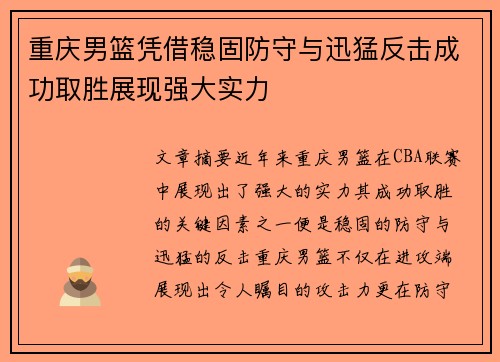 重庆男篮凭借稳固防守与迅猛反击成功取胜展现强大实力

文章摘要近年来重庆男篮在CBA联赛中展现出了强大的实力其成功取胜的关键因素之一便是稳固的防守与迅猛的反击重庆男篮不仅在进攻端展现出令人瞩目的攻击力更在防守